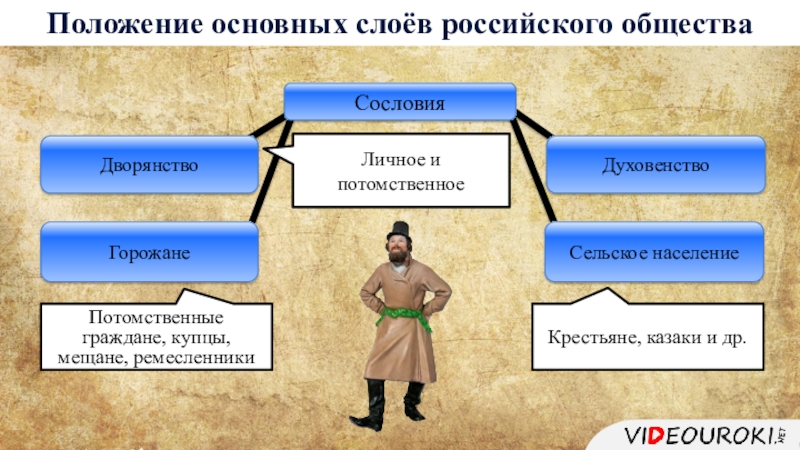 Положение основных слоёв российского общества

Сословия

Дворянство

Личное и потомственное

Духовенство

Горожане

Сельское население

Потомственные граждане, купцы, мещане, ремесленники

Крестьяне, казаки и др.

VIDEOUROKI.NET